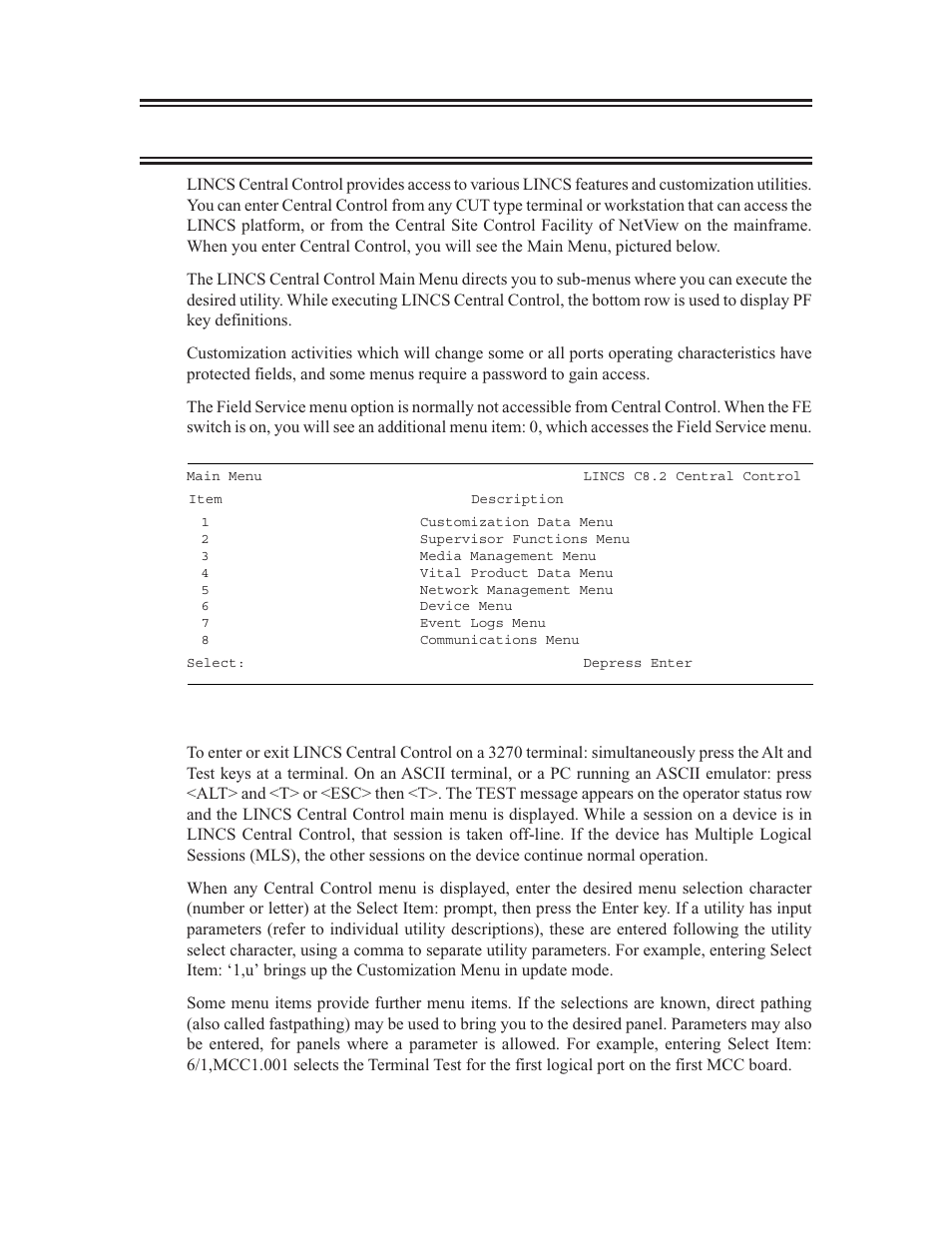 LINCS Central Control provides access to various LINCS features and customization utilities. You can enter Central Control from any CUT type terminal or workstation that can access the LINCS platform, or from the Central Site Control Facility of NetView on the mainframe. When you enter Central Control, you will see the Main Menu, pictured below.

The LINCS Central Control Main Menu directs you to sub-menus where you can execute the desired utility. While executing LINCS Central Control, the bottom row is used to display PF key definitions.

Customization activities which will change some or all ports operating characteristics have protected fields, and some menus require a password to gain access.

The Field Service menu option is normally not accessible from Central Control. When the FE switch is on, you will see an additional menu item: 0, which accesses the Field Service menu.

Main Menu LINCS C8.2 Central Control

| Item | Description |
|---|---|
| 1 | Customization Data Menu |
| 2 | Supervisor Functions Menu |
| 3 | Media Management Menu |
| 4 | Vital Product Data Menu |
| 5 | Network Management Menu |
| 6 | Device Menu |
| 7 | Event Logs Menu |
| 8 | Communications Menu |

Select: Depress Enter

To enter or exit LINCS Central Control on a 3270 terminal: simultaneously press the Alt and Test keys at a terminal. On an ASCII terminal, or a PC running an ASCII emulator: press <ALT> and <T> or <ESC> then <T>. The TEST message appears on the operator status row and the LINCS Central Control main menu is displayed. While a session on a device is in LINCS Central Control, that session is taken off-line. If the device has Multiple Logical Sessions (MLS), the other sessions on the device continue normal operation.

When any Central Control menu is displayed, enter the desired menu selection character (number or letter) at the Select Item: prompt, then press the Enter key. If a utility has input parameters (refer to individual utility descriptions), these are entered following the utility select character, using a comma to separate utility parameters. For example, entering Select Item: ‘1,u’ brings up the Customization Menu in update mode.

Some menu items provide further menu items. If the selections are known, direct pathing (also called fastpathing) may be used to bring you to the desired panel. Parameters may also be entered, for panels where a parameter is allowed. For example, entering Select Item: 6/1,MCC1.001 selects the Terminal Test for the first logical port on the first MCC board.